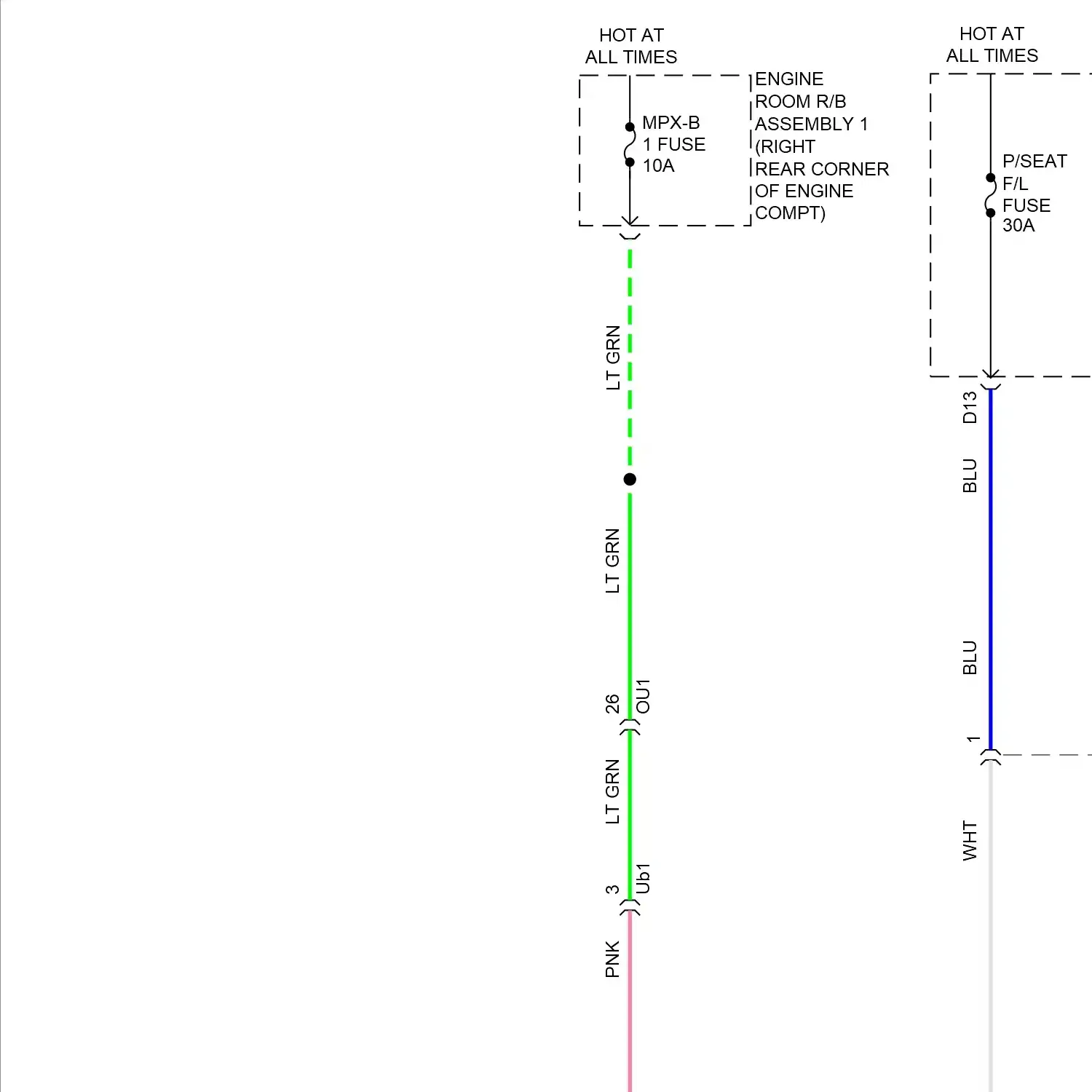 HOT AT
ALL TIMES

MPX-B
1 FUSE
10A

ENGINE
ROOM R/B
ASSEMBLY 1
(RIGHT
REAR CORNER
OF ENGINE
COMPT)

LT GRN

LT GRN

26
OU1

LT GRN

3
Ub1

PNK

HOT AT
ALL TIMES

P/SEAT
F/L
FUSE
30A

D13

BLU

BLU

1

WHT